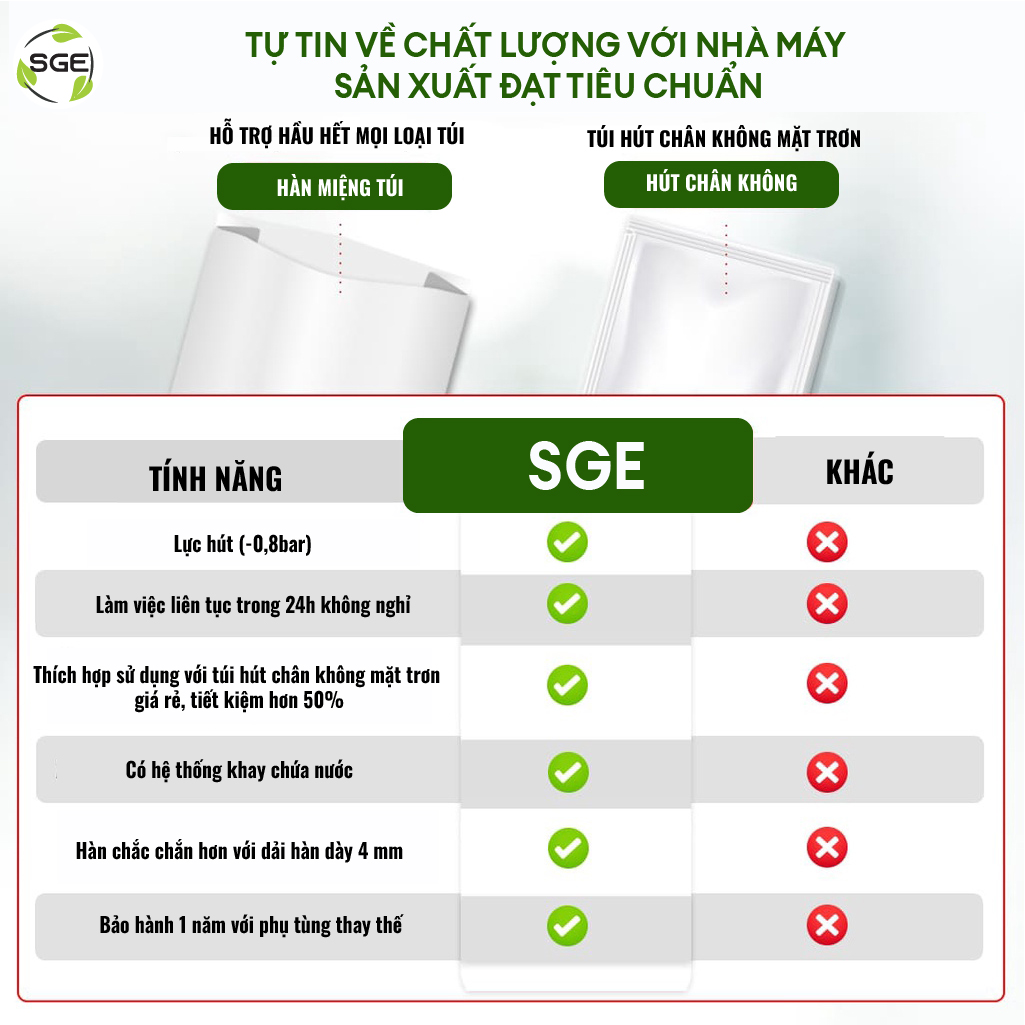 SGE

TỰ TIN VỀ CHẤT LƯỢNG VỚI NHÀ MÁY SẢN XUẤT ĐẠT TIÊU CHUẨN

HỖ TRỢ HẦU HẾT MỌI LOẠI TÚI

HÀN MIỆNG TÚI

TÚI HÚT CHÂN KHÔNG MẶT TRƠN

HÚT CHÂN KHÔNG

| TÍNH NĂNG | SGE | KHÁC |
|---|---|---|
| Lực hút (-0,8bar) | ✓ | ✗ |
| Làm việc liên tục trong 24h không nghỉ | ✓ | ✗ |
| Thích hợp sử dụng với túi hút chân không mặt trơn giá rẻ, tiết kiệm hơn 50% | ✓ | ✗ |
| Có hệ thống khay chứa nước | ✓ | ✗ |
| Hàn chắc chắn hơn với dải hàn dày 4 mm | ✓ | ✗ |
| Bảo hành 1 năm với phụ tùng thay thế | ✓ | ✗ |